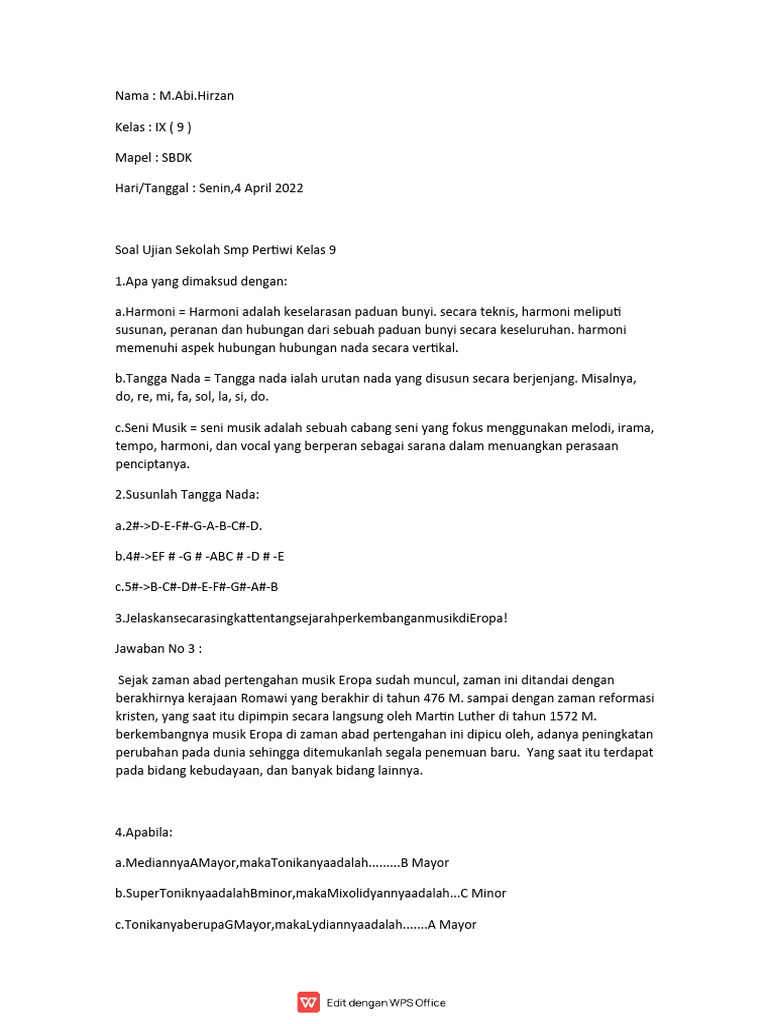 Nama : M.Abi.Hirzan

Kelas : IX ( 9 )

Mapel : SBDK

Hari/Tanggal : Senin,4 April 2022

Soal Ujian Sekolah Smp Pertiwi Kelas 9

1.Apa yang dimaksud dengan:

a.Harmoni = Harmoni adalah keselarasan paduan bunyi. secara teknis, harmoni meliputi susunan, peranan dan hubungan dari sebuah paduan bunyi secara keseluruhan. harmoni memenuhi aspek hubungan hubungan nada secara vertikal.

b.Tangga Nada = Tangga nada ialah urutan nada yang disusun secara berjenjang. Misalnya, do, re, mi, fa, sol, la, si, do.

c.Seni Musik = seni musik adalah sebuah cabang seni yang fokus menggunakan melodi, irama, tempo, harmoni, dan vocal yang berperan sebagai sarana dalam menuangkan perasaan penciptanya.

2.Susunlah Tangga Nada:

a.2#->D-E-F#-G-A-B-C#-D.

b.4#->EF # -G # -ABC # -D # -E

c.5#->B-C#-D#-E-F#-G#-A#-B

3.JelaskansecarasingkattentangsejarahperkembanganmusikdiEropa!

Jawaban No 3 :

Sejak zaman abad pertengahan musik Eropa sudah muncul, zaman ini ditandai dengan berakhirnya kerajaan Romawi yang berakhir di tahun 476 M. sampai dengan zaman reformasi kristen, yang saat itu dipimpin secara langsung oleh Martin Luther di tahun 1572 M. berkembangnya musik Eropa di zaman abad pertengahan ini dipicu oleh, adanya peningkatan perubahan pada dunia sehingga ditemukanlah segala penemuan baru. Yang saat itu terdapat pada bidang kebudayaan, dan banyak bidang lainnya.

4.Apabila:

a.MediannyaAMayor,makaTonikanyaadalah.........B Mayor

b.SuperToniknyaadalahBminor,makaMixolidyannyaadalah...C Minor

c.TonikanyaberupaGMayor,makaLydiannyaadalah.......A Mayor

Edit dengan WPS Office